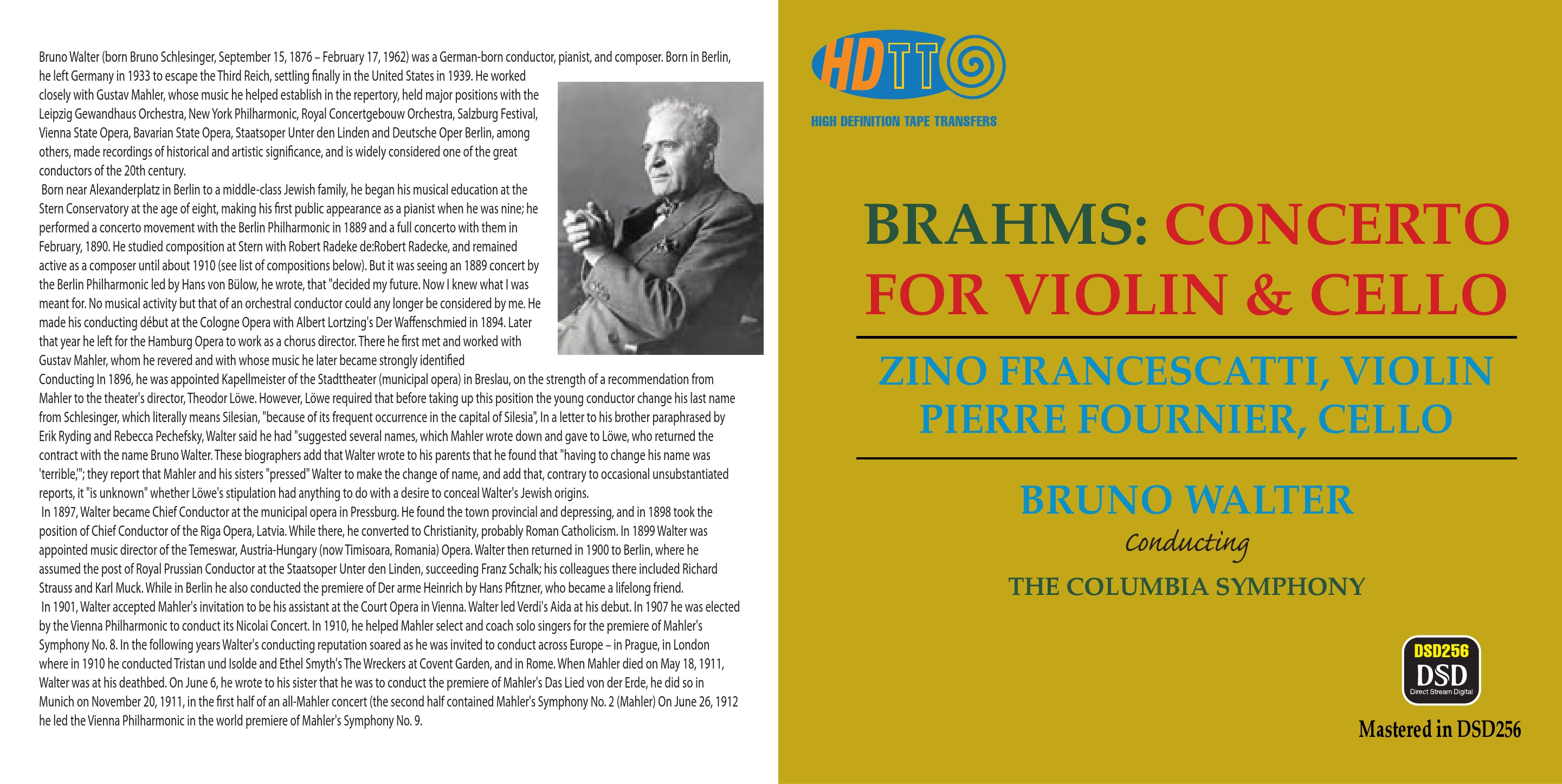 Bruno Walter (born Bruno Schlesinger, September 15, 1876 – February 17, 1962) was a German-born conductor, pianist, and composer. Born in Berlin, he left Germany in 1933 to escape the Third Reich, settling finally in the United States in 1939. He worked closely with Gustav Mahler, whose music he helped establish in the repertory, held major positions with the Leipzig Gewandhaus Orchestra, New York Philharmonic, Royal Concertgebouw Orchestra, Salzburg Festival, Vienna State Opera, Bavarian State Opera, Staatsoper Unter den Linden and Deutsche Oper Berlin, among others, made recordings of historical and artistic significance, and is widely considered one of the great conductors of the 20th century.

Born near Alexanderplatz in Berlin to a middle-class Jewish family, he began his musical education at the Stern Conservatory at the age of eight, making his first public appearance as a pianist when he was nine; he performed a concerto movement with the Berlin Philharmonic in 1889 and a full concerto with them in February, 1890. He studied composition at Stern with Robert Radeke de:Robert Radecke, and remained active as a composer until about 1910 (see list of compositions below). But it was seeing an 1889 concert by the Berlin Philharmonic led by Hans von Bülow, he wrote, that "decided my future. Now I knew what I was meant for. No musical activity but that of an orchestral conductor could any longer be considered by me. He made his conducting début at the Cologne Opera with Albert Lortzing's Der Waffenschmied in 1894. Later that year he left for the Hamburg Opera to work as a chorus director. There he first met and worked with Gustav Mahler, whom he revered and with whose music he later became strongly identified

Conducting In 1896, he was appointed Kapellmeister of the Stadttheater (municipal opera) in Breslau, on the strength of a recommendation from Mahler to the theater's director, Theodor Löwe. However, Löwe required that before taking up this position the young conductor change his last name from Schlesinger, which literally means Silesian, "because of its frequent occurrence in the capital of Silesia", In a letter to his brother paraphrased by Erik Ryding and Rebecca Pechefsky, Walter said he had "suggested several names, which Mahler wrote down and gave to Löwe, who returned the contract with the name Bruno Walter. These biographers add that Walter wrote to his parents that he found that "having to change his name was 'terrible,'"; they report that Mahler and his sisters "pressed" Walter to make the change of name, and add that, contrary to occasional unsubstantiated reports, it "is unknown" whether Löwe's stipulation had anything to do with a desire to conceal Walter's Jewish origins.

In 1897, Walter became Chief Conductor at the municipal opera in Pressburg. He found the town provincial and depressing, and in 1898 took the position of Chief Conductor of the Riga Opera, Latvia. While there, he converted to Christianity, probably Roman Catholicism. In 1899 Walter was appointed music director of the Temeswar, Austria-Hungary (now Timisoara, Romania) Opera. Walter then returned in 1900 to Berlin, where he assumed the post of Royal Prussian Conductor at the Staatsoper Unter den Linden, succeeding Franz Schalk; his colleagues there included Richard Strauss and Karl Muck. While in Berlin he also conducted the premiere of Der arme Heinrich by Hans Pfitzner, who became a lifelong friend.

In 1901, Walter accepted Mahler's invitation to be his assistant at the Court Opera in Vienna. Walter led Verdi's Aida at his debut. In 1907 he was elected by the Vienna Philharmonic to conduct its Nicolai Concert. In 1910, he helped Mahler select and coach solo singers for the premiere of Mahler's Symphony No. 8. In the following years Walter's conducting reputation soared as he was invited to conduct across Europe – in Prague, in London where in 1910 he conducted Tristan und Isolde and Ethel Smyth's The Wreckers at Covent Garden, and in Rome. When Mahler died on May 18, 1911, Walter was at his deathbed. On June 6, he wrote to his sister that he was to conduct the premiere of Mahler's Das Lied von der Erde, he did so in Munich on November 20, 1911, in the first half of an all-Mahler concert (the second half contained Mahler's Symphony No. 2 (Mahler) On June 26, 1912 he led the Vienna Philharmonic in the world premiere of Mahler's Symphony No. 9.

HDTT
HIGH DEFINITION TAPE TRANSFERS

BRAHMS: CONCERTO FOR VIOLIN & CELLO

ZINO FRANCESCATTI, VIOLIN
PIERRE FOURNIER, CELLO

BRUNO WALTER
Conducting
THE COLUMBIA SYMPHONY

DSD256
DSD
Direct Stream Digital

Mastered in DSD256